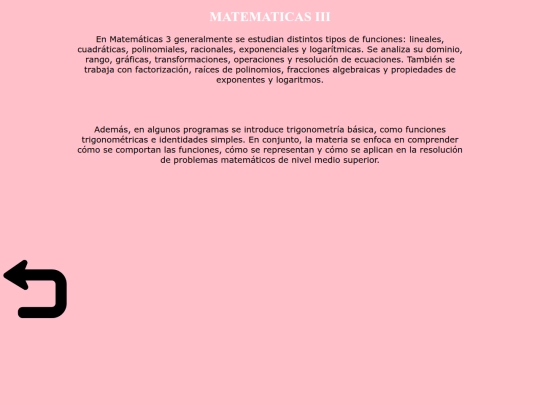 MATEMATICAS III

En Matemáticas 3 generalmente se estudian distintos tipos de funciones: lineales, cuadráticas, polinomiales, racionales, exponenciales y logarítmicas. Se analiza su dominio, rango, gráficas, transformaciones, operaciones y resolución de ecuaciones. También se trabaja con factorización, raíces de polinomios, fracciones algebraicas y propiedades de exponentes y logaritmos.

Además, en algunos programas se introduce trigonometría básica, como funciones trigonométricas e identidades simples. En conjunto, la materia se enfoca en comprender cómo se comportan las funciones, cómo se representan y cómo se aplican en la resolución de problemas matemáticos de nivel medio superior.